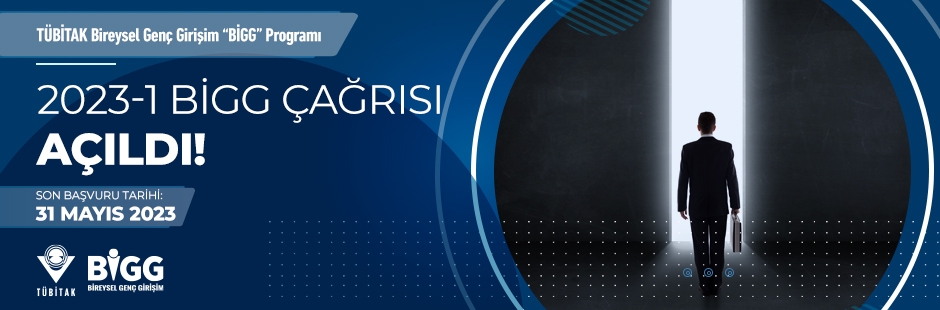 TÜBİTAK Bireysel Genç Girişim "BİGG" Programı

2023-1 BİGG ÇAĞRISI AÇILDI!

SON BAŞVURU TARİHİ:
31 MAYIS 2023

TÜBİTAK

BİGG
BİREYSEL GENÇ GİRİŞİM